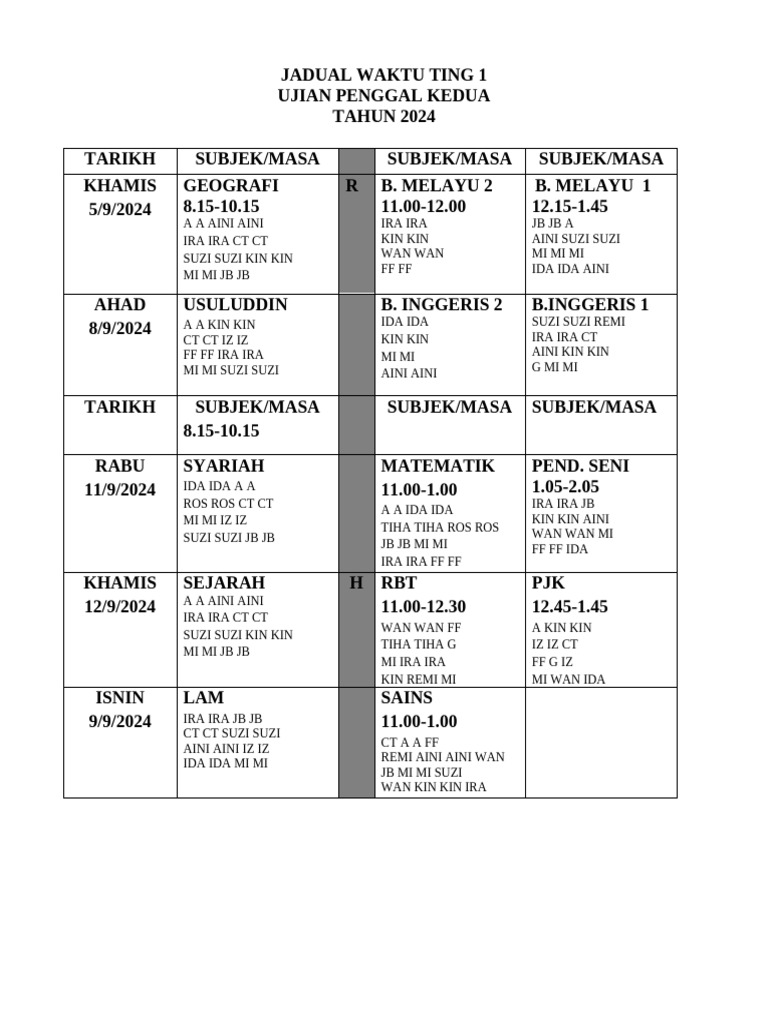 JADUAL WAKTU TING 1
UJIAN PENGGAL KEDUA
TAHUN 2024

| TARIKH | SUBJEK/MASA | | SUBJEK/MASA | SUBJEK/MASA |
|---|---|---|---|---|
| KHAMIS 5/9/2024 | GEOGRAFI 8.15-10.15 A A AINI AINI IRA IRA CT CT SUZI SUZI KIN KIN MI MI JB JB | R | B. MELAYU 2 11.00-12.00 IRA IRA KIN KIN WAN WAN FF FF | B. MELAYU 1 12.15-1.45 JB JB A AINI SUZI SUZI MI MI MI IDA IDA AINI |
| AHAD 8/9/2024 | USULUDDIN A A KIN KIN CT CT IZ IZ FF FF IRA IRA MI MI SUZI SUZI | | B. INGGERIS 2 IDA IDA KIN KIN MI MI AINI AINI | B.INGGERIS 1 SUZI SUZI REMI IRA IRA CT AINI KIN KIN G MI MI |
| TARIKH | SUBJEK/MASA 8.15-10.15 | | SUBJEK/MASA | SUBJEK/MASA |
| RABU 11/9/2024 | SYARIAH IDA IDA A A ROS ROS CT CT MI MI IZ IZ SUZI SUZI JB JB | | MATEMATIK 11.00-1.00 A A IDA IDA TIHA TIHA ROS ROS JB JB MI MI IRA IRA FF FF | PEND. SENI 1.05-2.05 IRA IRA JB KIN KIN AINI WAN WAN MI FF FF IDA |
| KHAMIS 12/9/2024 | SEJARAH A A AINI AINI IRA IRA CT CT SUZI SUZI KIN KIN MI MI JB JB | H | RBT 11.00-12.30 WAN WAN FF TIHA TIHA G MI IRA IRA KIN REMI MI | PJK 12.45-1.45 A KIN KIN IZ IZ CT FF G IZ MI WAN IDA |
| ISNIN 9/9/2024 | LAM IRA IRA JB JB CT CT SUZI SUZI AINI AINI IZ IZ IDA IDA MI MI | | SAINS 11.00-1.00 CT A A FF REMI AINI AINI WAN JB MI MI SUZI WAN KIN KIN IRA | |